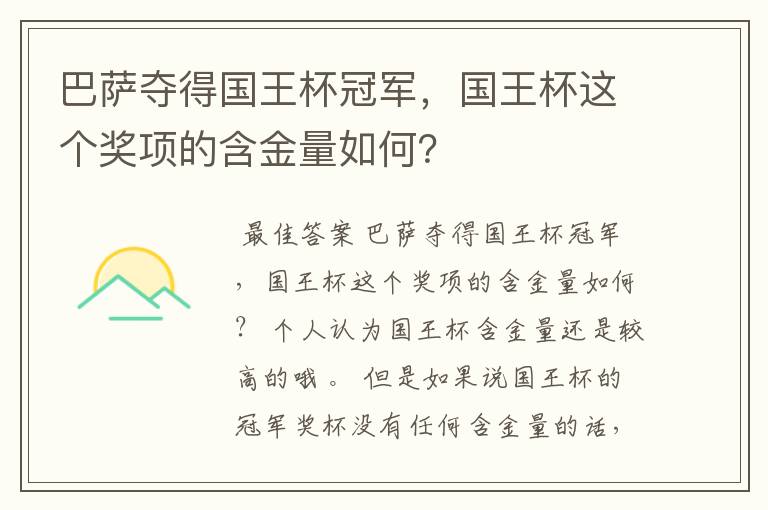 巴萨夺得国王杯冠军，国王杯这个奖项的含金量如何?

最佳答案 巴萨夺得国王杯冠军，国王杯这个奖项的含金量如何？ 个人认为国王杯含金量还是较高的哦。 但是如果说国王杯的冠军奖杯没有任何含金量的话，